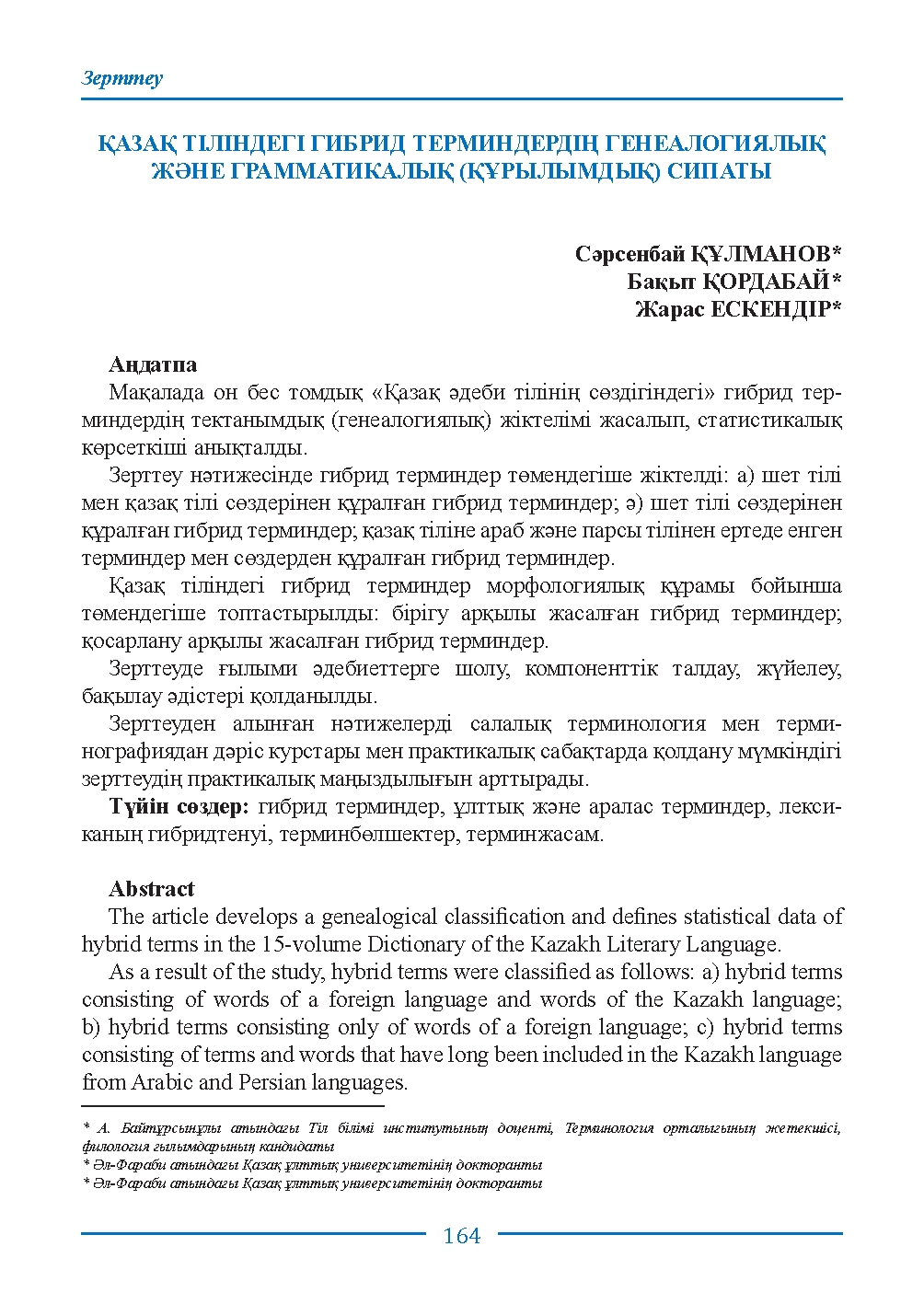 Зерттеу

ҚАЗАҚ ТІЛІНДЕГІ ГИБРИД ТЕРМИНДЕРДІҢ ГЕНЕАЛОГИЯЛЫҚ ЖӘНЕ ГРАММАТИКАЛЫҚ (ҚҰРЫЛЫМДЫҚ) СИПАТЫ

Сәрсенбай ҚҰЛМАНОВ*
Бақыт ҚОРДАБАЙ*
Жарас ЕСКЕНДІР*

Аңдатпа

Мақалада он бес томдық «Қазақ әдеби тілінің сөздігіндегі» гибрид терминдердің тектанымдық (генеалогиялық) жіктелімі жасалып, статистикалық көрсеткіші анықталды.

Зерттеу нәтижесінде гибрид терминдер төмендегіше жіктелді: а) шет тілі мен қазақ тілі сөздерінен құралған гибрид терминдер; ә) шет тілі сөздерінен құралған гибрид терминдер; қазақ тіліне араб және парсы тілінен ертеде енген терминдер мен сөздерден құралған гибрид терминдер.

Қазақ тіліндегі гибрид терминдер морфологиялық құрамы бойынша төмендегіше топтастырылды: бірігу арқылы жасалған гибрид терминдер; қосарлану арқылы жасалған гибрид терминдер.

Зерттеуде ғылыми әдебиеттерге шолу, компоненттік талдау, жүйелеу, бақылау әдістері қолданылды.

Зерттеуден алынған нәтижелерді салалық терминология мен терминографиядан дәріс курстары мен практикалық сабақтарда қолдану мүмкіндігі зерттеудің практикалық маңыздылығын арттырады.

Түйін сөздер: гибрид терминдер, ұлттық және аралас терминдер, лексиканың гибридтенуі, терминбөлшектер, терминжасам.

Abstract

The article develops a genealogical classification and defines statistical data of hybrid terms in the 15-volume Dictionary of the Kazakh Literary Language.

As a result of the study, hybrid terms were classified as follows: a) hybrid terms consisting of words of a foreign language and words of the Kazakh language; b) hybrid terms consisting only of words of a foreign language; c) hybrid terms consisting of terms and words that have long been included in the Kazakh language from Arabic and Persian languages.

* А. Байтұрсынұлы атындағы Тіл білімі институтының доценті, Терминология орталығының жетекшісі, филология ғылымдарының кандидаты
* Әл-Фараби атындағы Қазақ ұлттық университетінің докторанты
* Әл-Фараби атындағы Қазақ ұлттық университетінің докторанты

164